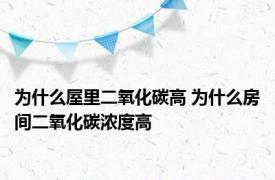 为什么屋里二氧化碳高 为什么房间二氧化碳浓度高